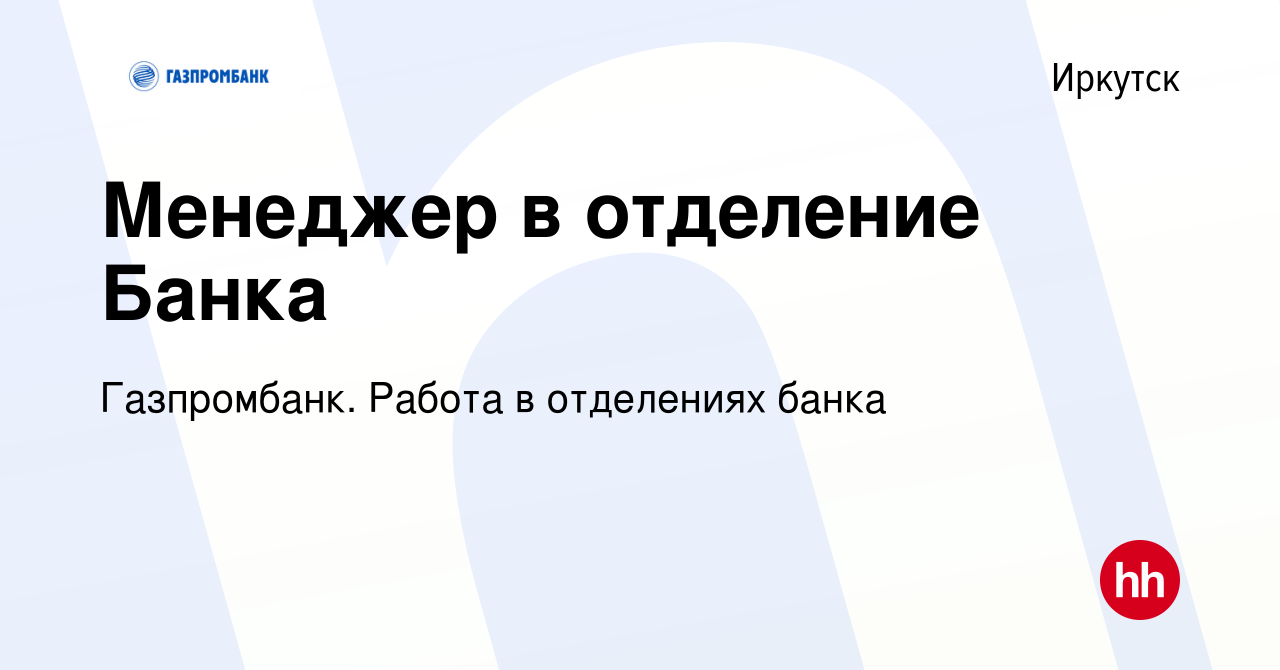 ГАЗПРОМБАНК

Иркутск

Менеджер в отделение Банка

Газпромбанк. Работа в отделениях банка

hh